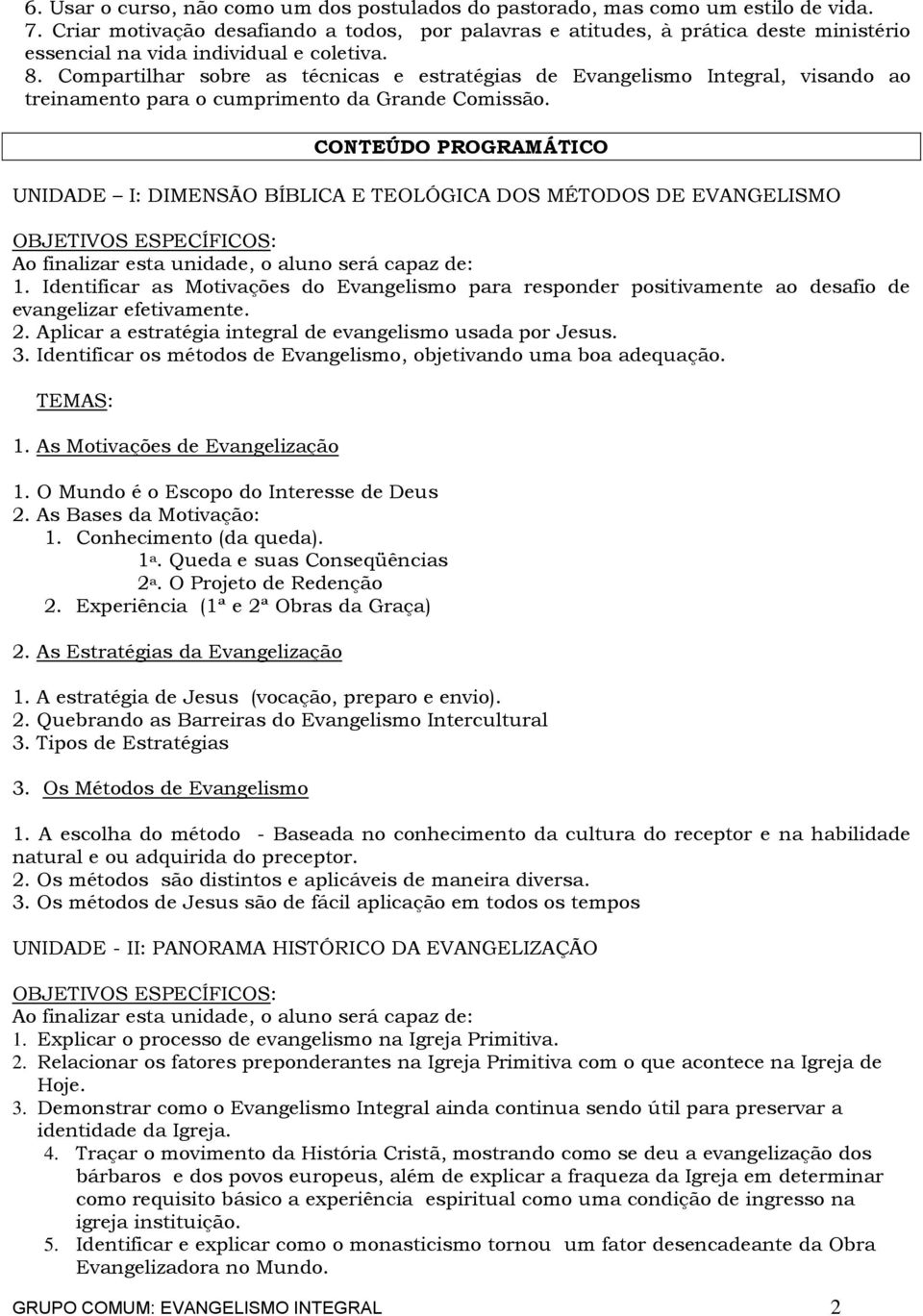 6. Usar o curso, não como um dos postulados do pastorado, mas como um estilo de vida.
7. Criar motivação desafiando a todos, por palavras e atitudes, à prática deste ministério essencial na vida individual e coletiva.
8. Compartilhar sobre as técnicas e estratégias de Evangelismo Integral, visando ao treinamento para o cumprimento da Grande Comissão.

CONTEÚDO PROGRAMÁTICO

UNIDADE – I: DIMENSÃO BÍBLICA E TEOLÓGICA DOS MÉTODOS DE EVANGELISMO

OBJETIVOS ESPECÍFICOS:
Ao finalizar esta unidade, o aluno será capaz de:
1. Identificar as Motivações do Evangelismo para responder positivamente ao desafio de evangelizar efetivamente.
2. Aplicar a estratégia integral de evangelismo usada por Jesus.
3. Identificar os métodos de Evangelismo, objetivando uma boa adequação.

TEMAS:

1. As Motivações de Evangelização

1. O Mundo é o Escopo do Interesse de Deus
2. As Bases da Motivação:
1. Conhecimento (da queda).
1ª. Queda e suas Conseqüências
2ª. O Projeto de Redenção
2. Experiência (1ª e 2ª Obras da Graça)

2. As Estratégias da Evangelização

1. A estratégia de Jesus (vocação, preparo e envio).
2. Quebrando as Barreiras do Evangelismo Intercultural
3. Tipos de Estratégias

3. Os Métodos de Evangelismo

1. A escolha do método - Baseada no conhecimento da cultura do receptor e na habilidade natural e ou adquirida do preceptor.
2. Os métodos são distintos e aplicáveis de maneira diversa.
3. Os métodos de Jesus são de fácil aplicação em todos os tempos

UNIDADE - II: PANORAMA HISTÓRICO DA EVANGELIZAÇÃO

OBJETIVOS ESPECÍFICOS:
Ao finalizar esta unidade, o aluno será capaz de:
1. Explicar o processo de evangelismo na Igreja Primitiva.
2. Relacionar os fatores preponderantes na Igreja Primitiva com o que acontece na Igreja de Hoje.
3. Demonstrar como o Evangelismo Integral ainda continua sendo útil para preservar a identidade da Igreja.
4. Traçar o movimento da História Cristã, mostrando como se deu a evangelização dos bárbaros e dos povos europeus, além de explicar a fraqueza da Igreja em determinar como requisito básico a experiência espiritual como uma condição de ingresso na igreja instituição.
5. Identificar e explicar como o monasticismo tornou um fator desencadeante da Obra Evangelizadora no Mundo.

GRUPO COMUM: EVANGELISMO INTEGRAL 2